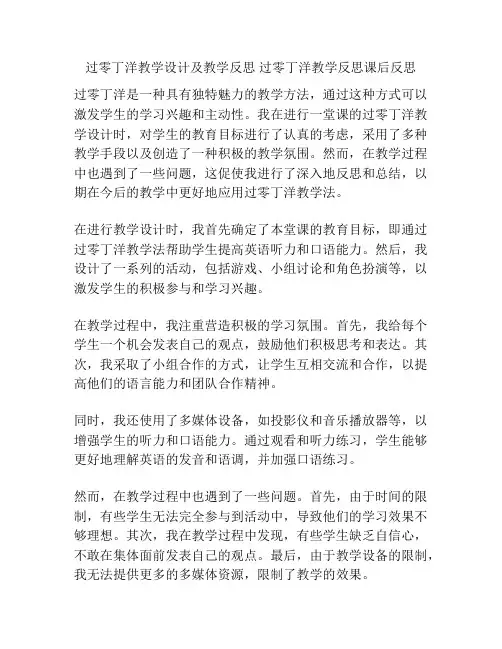 过零丁洋教学设计及教学反思 过零丁洋教学反思课后反思

过零丁洋是一种具有独特魅力的教学方法，通过这种方式可以激发学生的学习兴趣和主动性。我在进行一堂课的过零丁洋教学设计时，对学生的教育目标进行了认真的考虑，采用了多种教学手段以及创造了一种积极的教学氛围。然而，在教学过程中也遇到了一些问题，这促使我进行了深入地反思和总结，以期在今后的教学中更好地应用过零丁洋教学法。

在进行教学设计时，我首先确定了本堂课的教育目标，即通过过零丁洋教学法帮助学生提高英语听力和口语能力。然后，我设计了一系列的活动，包括游戏、小组讨论和角色扮演等，以激发学生的积极参与和学习兴趣。

在教学过程中，我注重营造积极的学习氛围。首先，我给每个学生一个机会发表自己的观点，鼓励他们积极思考和表达。其次，我采取了小组合作的方式，让学生互相交流和合作，以提高他们的语言能力和团队合作精神。

同时，我还使用了多媒体设备，如投影仪和音乐播放器等，以增强学生的听力和口语能力。通过观看和听力练习，学生能够更好地理解英语的发音和语调，并加强口语练习。

然而，在教学过程中也遇到了一些问题。首先，由于时间的限制，有些学生无法完全参与到活动中，导致他们的学习效果不够理想。其次，我在教学过程中发现，有些学生缺乏自信心，不敢在集体面前发表自己的观点。最后，由于教学设备的限制，我无法提供更多的多媒体资源，限制了教学的效果。